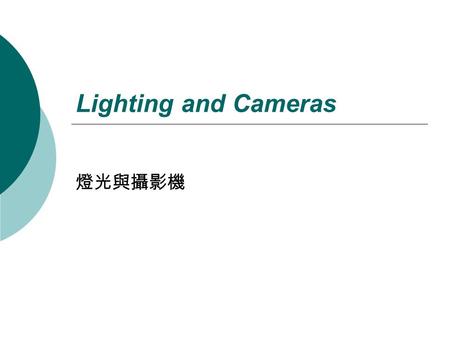 Lighting and Cameras

燈光與攝影機